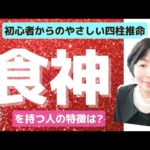 初心者からのやさしい四柱推命

食神

を持つ人の特徴は?